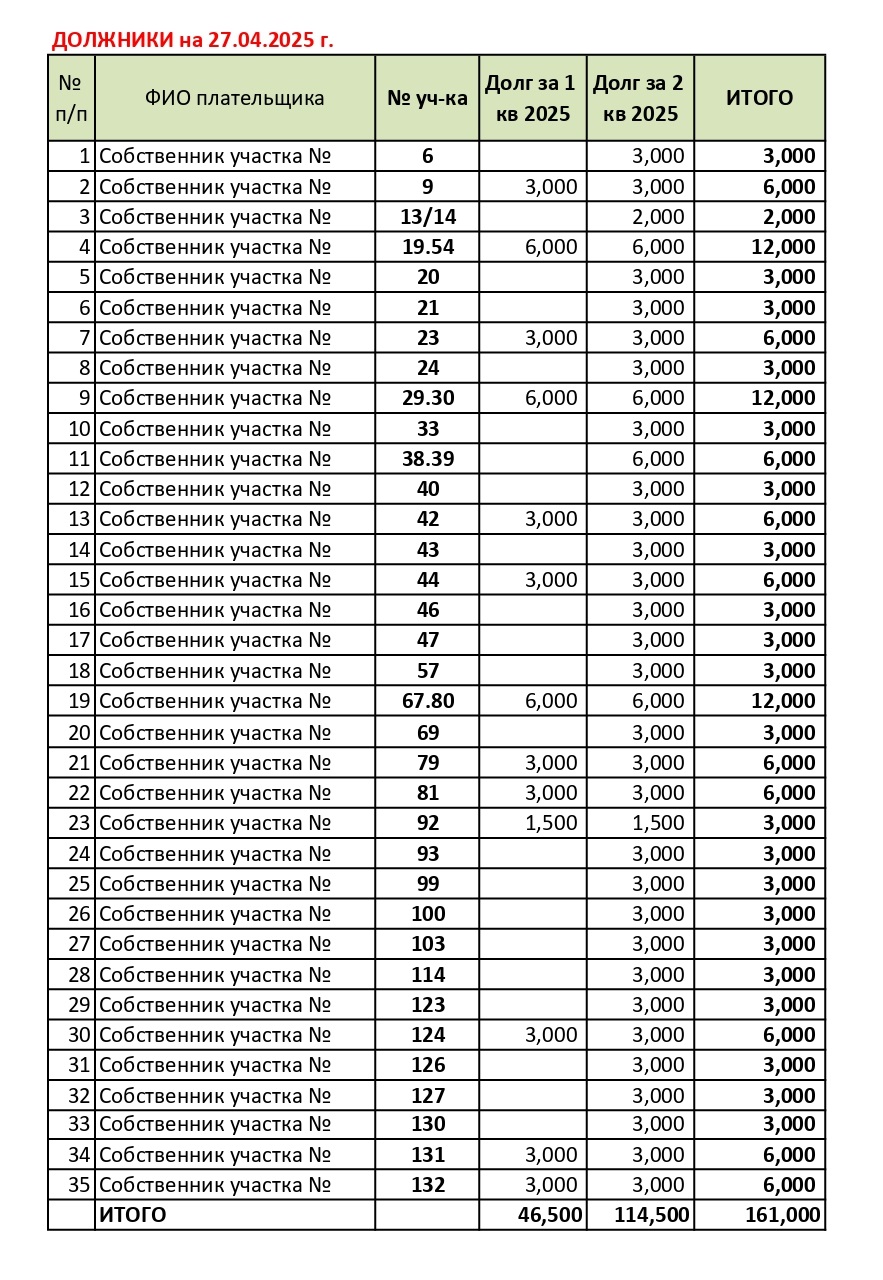 ДОЛЖНИКИ на 27.04.2025 г.

| № п/п | ФИО плательщика | № уч-ка | Долг за 1 кв 2025 | Долг за 2 кв 2025 | ИТОГО |
|---|---|---|---|---|---|
| 1 | Собственник участка № | 6 | | 3,000 | 3,000 |
| 2 | Собственник участка № | 9 | 3,000 | 3,000 | 6,000 |
| 3 | Собственник участка № | 13/14 | | 2,000 | 2,000 |
| 4 | Собственник участка № | 19.54 | 6,000 | 6,000 | 12,000 |
| 5 | Собственник участка № | 20 | | 3,000 | 3,000 |
| 6 | Собственник участка № | 21 | | 3,000 | 3,000 |
| 7 | Собственник участка № | 23 | 3,000 | 3,000 | 6,000 |
| 8 | Собственник участка № | 24 | | 3,000 | 3,000 |
| 9 | Собственник участка № | 29.30 | 6,000 | 6,000 | 12,000 |
| 10 | Собственник участка № | 33 | | 3,000 | 3,000 |
| 11 | Собственник участка № | 38.39 | | 6,000 | 6,000 |
| 12 | Собственник участка № | 40 | | 3,000 | 3,000 |
| 13 | Собственник участка № | 42 | 3,000 | 3,000 | 6,000 |
| 14 | Собственник участка № | 43 | | 3,000 | 3,000 |
| 15 | Собственник участка № | 44 | 3,000 | 3,000 | 6,000 |
| 16 | Собственник участка № | 46 | | 3,000 | 3,000 |
| 17 | Собственник участка № | 47 | | 3,000 | 3,000 |
| 18 | Собственник участка № | 57 | | 3,000 | 3,000 |
| 19 | Собственник участка № | 67.80 | 6,000 | 6,000 | 12,000 |
| 20 | Собственник участка № | 69 | | 3,000 | 3,000 |
| 21 | Собственник участка № | 79 | 3,000 | 3,000 | 6,000 |
| 22 | Собственник участка № | 81 | 3,000 | 3,000 | 6,000 |
| 23 | Собственник участка № | 92 | 1,500 | 1,500 | 3,000 |
| 24 | Собственник участка № | 93 | | 3,000 | 3,000 |
| 25 | Собственник участка № | 99 | | 3,000 | 3,000 |
| 26 | Собственник участка № | 100 | | 3,000 | 3,000 |
| 27 | Собственник участка № | 103 | | 3,000 | 3,000 |
| 28 | Собственник участка № | 114 | | 3,000 | 3,000 |
| 29 | Собственник участка № | 123 | | 3,000 | 3,000 |
| 30 | Собственник участка № | 124 | 3,000 | 3,000 | 6,000 |
| 31 | Собственник участка № | 126 | | 3,000 | 3,000 |
| 32 | Собственник участка № | 127 | | 3,000 | 3,000 |
| 33 | Собственник участка № | 130 | | 3,000 | 3,000 |
| 34 | Собственник участка № | 131 | 3,000 | 3,000 | 6,000 |
| 35 | Собственник участка № | 132 | 3,000 | 3,000 | 6,000 |
| | ИТОГО | | 46,500 | 114,500 | 161,000 |